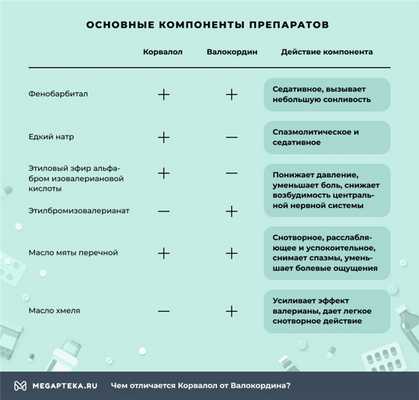 ОСНОВНЫЕ КОМПОНЕНТЫ ПРЕПАРАТОВ

| | Корвалол | Валокордин | Действие компонента |
|---|---|---|---|
| Фенобарбитал | + | + | Седативное, вызывает небольшую сонливость |
| Едкий натр | + | — | Спазмолитическое и седативное |
| Этиловый эфир альфа-бром изовалериановой кислоты | + | — | Понижает давление, уменьшает боль, снижает возбудимость центральной нервной системы |
| Этилбромизовалерианат | — | + | |
| Масло мяты перечной | + | + | Снотворное, расслабляющее и успокоительное, снимает спазмы, уменьшает болевые ощущения |
| Масло хмеля | — | + | Усиливает эффект валерианы, дает легкое снотворное действие |

MEGAPTEKA.RU Чем отличается Корвалол от Валокордина?